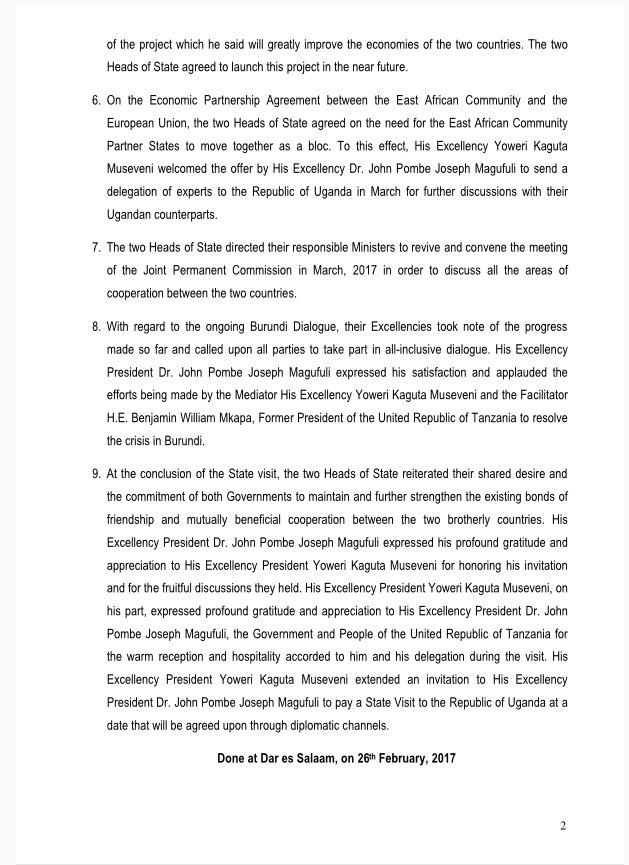 of the project which he said will greatly improve the economies of the two countries. The two Heads of State agreed to launch this project in the near future.

6. On the Economic Partnership Agreement between the East African Community and the European Union, the two Heads of State agreed on the need for the East African Community Partner States to move together as a bloc. To this effect, His Excellency Yoweri Kaguta Museveni welcomed the offer by His Excellency Dr. John Pombe Joseph Magufuli to send a delegation of experts to the Republic of Uganda in March for further discussions with their Ugandan counterparts.

7. The two Heads of State directed their responsible Ministers to revive and convene the meeting of the Joint Permanent Commission in March, 2017 in order to discuss all the areas of cooperation between the two countries.

8. With regard to the ongoing Burundi Dialogue, their Excellencies took note of the progress made so far and called upon all parties to take part in all-inclusive dialogue. His Excellency President Dr. John Pombe Joseph Magufuli expressed his satisfaction and applauded the efforts being made by the Mediator His Excellency Yoweri Kaguta Museveni and the Facilitator H.E. Benjamin William Mkapa, Former President of the United Republic of Tanzania to resolve the crisis in Burundi.

9. At the conclusion of the State visit, the two Heads of State reiterated their shared desire and the commitment of both Governments to maintain and further strengthen the existing bonds of friendship and mutually beneficial cooperation between the two brotherly countries. His Excellency President Dr. John Pombe Joseph Magufuli expressed his profound gratitude and appreciation to His Excellency President Yoweri Kaguta Museveni for honoring his invitation and for the fruitful discussions they held. His Excellency President Yoweri Kaguta Museveni, on his part, expressed profound gratitude and appreciation to His Excellency President Dr. John Pombe Joseph Magufuli, the Government and People of the United Republic of Tanzania for the warm reception and hospitality accorded to him and his delegation during the visit. His Excellency President Yoweri Kaguta Museveni extended an invitation to His Excellency President Dr. John Pombe Joseph Magufuli to pay a State Visit to the Republic of Uganda at a date that will be agreed upon through diplomatic channels.

Done at Dar es Salaam, on 26$^{th}$ February, 2017

2